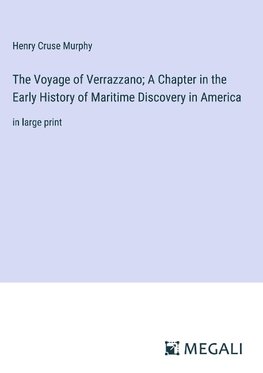 Henry Cruse Murphy

The Voyage of Verrazzano; A Chapter in the Early History of Maritime Discovery in America

in large print

MEGALI